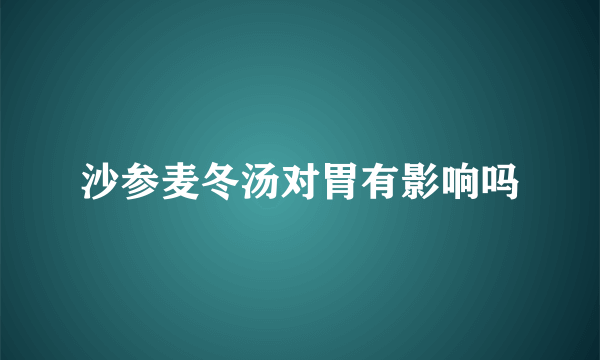 沙参麦冬汤对胃有影响吗